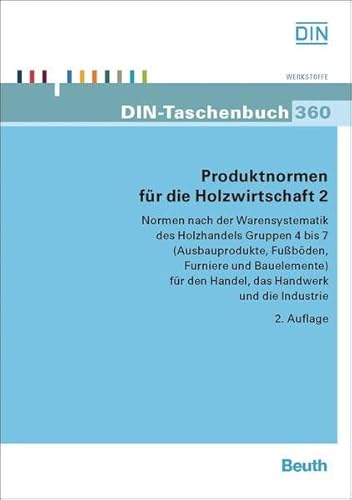 DIN

WERKSTOFFE

DIN-Taschenbuch 360

Produktnormen für die Holzwirtschaft 2

Normen nach der Warensystematik des Holzhandels Gruppen 4 bis 7 (Ausbauprodukte, Fußböden, Furniere und Bauelemente) für den Handel, das Handwerk und die Industrie

2. Auflage

Beuth